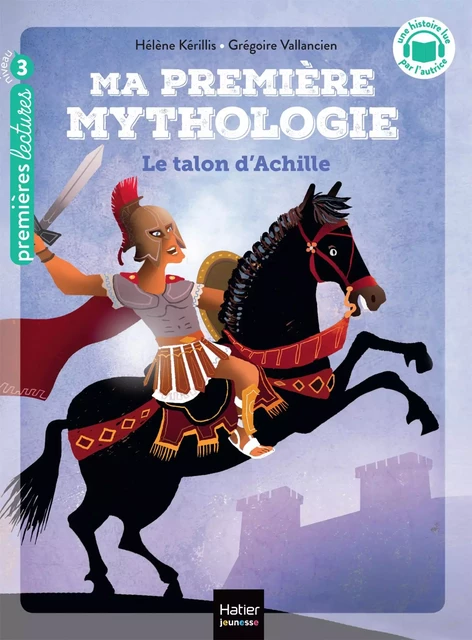 niveau 3
premières lectures

Hélène Kérillis • Grégoire Vallancien

une histoire lue par l'autrice

MA PREMIÈRE MYTHOLOGIE

Le talon d'Achille

Hatier jeunesse